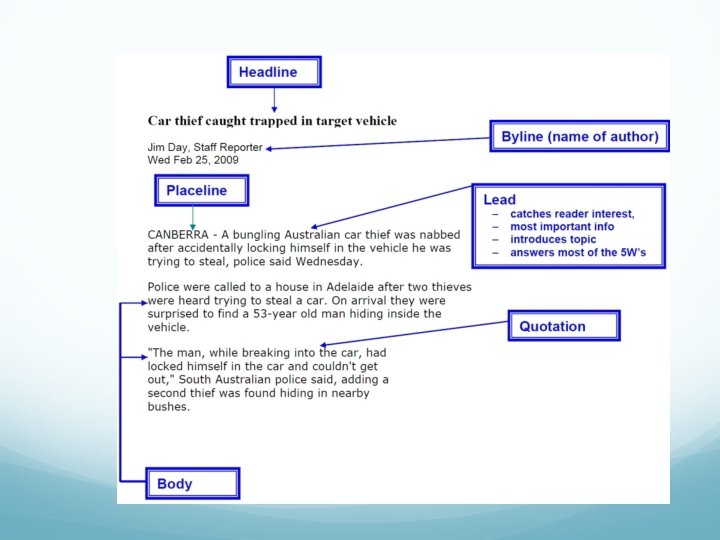 Headline

Car thief caught trapped in target vehicle

Byline (name of author)

Jim Day, Staff Reporter
Wed Feb 25, 2009

Placeline

Lead
– catches reader interest,
– most important info
– introduces topic
– answers most of the 5W's

CANBERRA - A bungling Australian car thief was nabbed after accidentally locking himself in the vehicle he was trying to steal, police said Wednesday.

Police were called to a house in Adelaide after two thieves were heard trying to steal a car. On arrival they were surprised to find a 53-year old man hiding inside the vehicle.

Quotation

"The man, while breaking into the car, had locked himself in the car and couldn't get out," South Australian police said, adding a second thief was found hiding in nearby bushes.

Body